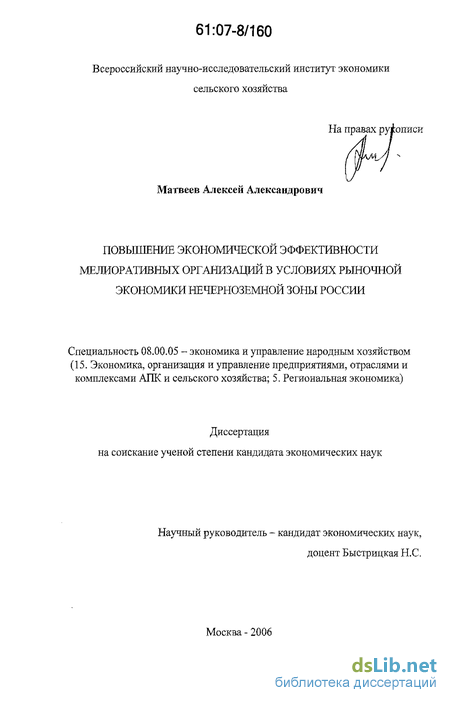 61:07-8/160

Всероссийский научно-исследовательский институт экономики сельского хозяйства

На правах рукописи

Матвеев Алексей Александрович

ПОВЫШЕНИЕ ЭКОНОМИЧЕСКОЙ ЭФФЕКТИВНОСТИ МЕЛИОРАТИВНЫХ ОРГАНИЗАЦИЙ В УСЛОВИЯХ РЫНОЧНОЙ ЭКОНОМИКИ НЕЧЕРНОЗЕМНОЙ ЗОНЫ РОССИИ

Специальность 08.00.05 – экономика и управление народным хозяйством (15. Экономика, организация и управление предприятиями, отраслями и комплексами АПК и сельского хозяйства; 5. Региональная экономика)

Диссертация
на соискание ученой степени кандидата экономических наук

Научный руководитель – кандидат экономических наук,
доцент Быстрицкая Н.С.

Москва - 2006

dsLib.net
библиотека диссертаций